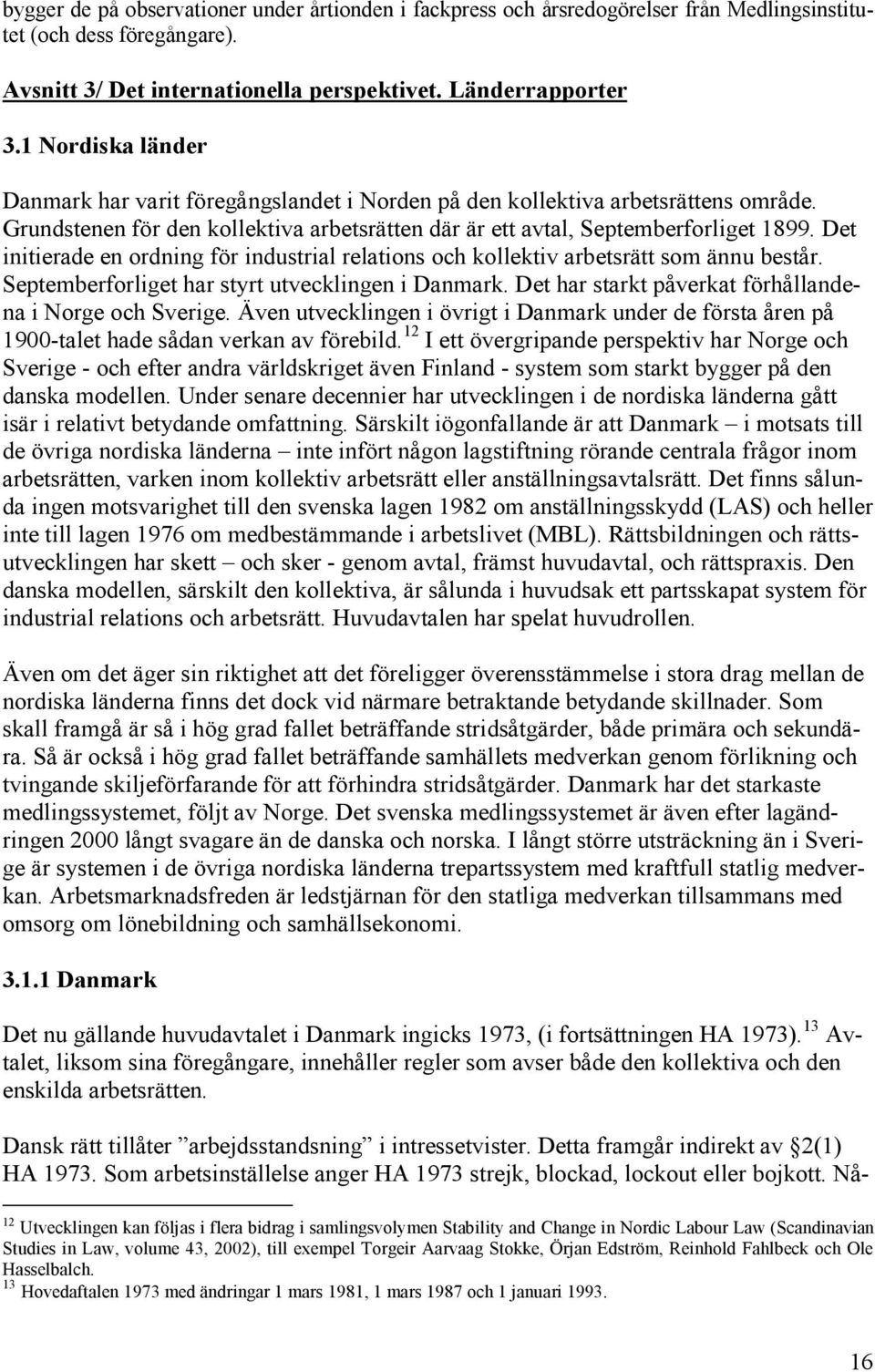 bygger de på observationer under årtionden i fackpress och årsredogörelser från Medlingsinstitutet (och dess föregångare).

Avsnitt 3/ Det internationella perspektivet. Länderrapporter

3.1 Nordiska länder

Danmark har varit föregångslandet i Norden på den kollektiva arbetsrättens område. Grundstenen för den kollektiva arbetsrätten där är ett avtal, Septemberforliget 1899. Det initierade en ordning för industrial relations och kollektiv arbetsrätt som ännu består. Septemberforliget har styrt utvecklingen i Danmark. Det har starkt påverkat förhållandena i Norge och Sverige. Även utvecklingen i övrigt i Danmark under de första åren på 1900-talet hade sådan verkan av förebild. $^{12}$ I ett övergripande perspektiv har Norge och Sverige - och efter andra världskriget även Finland - system som starkt bygger på den danska modellen. Under senare decennier har utvecklingen i de nordiska länderna gått isär i relativt betydande omfattning. Särskilt iögonfallande är att Danmark – i motsats till de övriga nordiska länderna – inte infört någon lagstiftning rörande centrala frågor inom arbetsrätten, varken inom kollektiv arbetsrätt eller anställningsavtalsrätt. Det finns sålunda ingen motsvarighet till den svenska lagen 1982 om anställningsskydd (LAS) och heller inte till lagen 1976 om medbestämmande i arbetslivet (MBL). Rättsbildningen och rättsutvecklingen har skett – och sker - genom avtal, främst huvudavtal, och rättspraxis. Den danska modellen, särskilt den kollektiva, är sålunda i huvudsak ett partsskapat system för industrial relations och arbetsrätt. Huvudavtalen har spelat huvudrollen.

Även om det äger sin riktighet att det föreligger överensstämmelse i stora drag mellan de nordiska länderna finns det dock vid närmare betraktande betydande skillnader. Som skall framgå är så i hög grad fallet beträffande stridsåtgärder, både primära och sekundära. Så är också i hög grad fallet beträffande samhällets medverkan genom förlikning och tvingande skiljeförfarande för att förhindra stridsåtgärder. Danmark har det starkaste medlingssystemet, följt av Norge. Det svenska medlingssystemet är även efter lagändringen 2000 långt svagare än de danska och norska. I långt större utsträckning än i Sverige är systemen i de övriga nordiska länderna trepartssystem med kraftfull statlig medverkan. Arbetsmarknadsfreden är ledstjärnan för den statliga medverkan tillsammans med omsorg om lönebildning och samhällsekonomi.

3.1.1 Danmark

Det nu gällande huvudavtalet i Danmark ingicks 1973, (i fortsättningen HA 1973). $^{13}$ Avtalet, liksom sina föregångare, innehåller regler som avser både den kollektiva och den enskilda arbetsrätten.

Dansk rätt tillåter ”arbejdsstandsning” i intressetvister. Detta framgår indirekt av §2(1) HA 1973. Som arbetsinställelse anger HA 1973 strejk, blockad, lockout eller bojkott. Nå-

$^{12}$ Utvecklingen kan följas i flera bidrag i samlingsvolymen Stability and Change in Nordic Labour Law (Scandinavian Studies in Law, volume 43, 2002), till exempel Torgeir Aarvaag Stokke, Örjan Edström, Reinhold Fahlbeck och Ole Hasselbalch.
$^{13}$ Hovedaftalen 1973 med ändringar 1 mars 1981, 1 mars 1987 och 1 januari 1993.

16